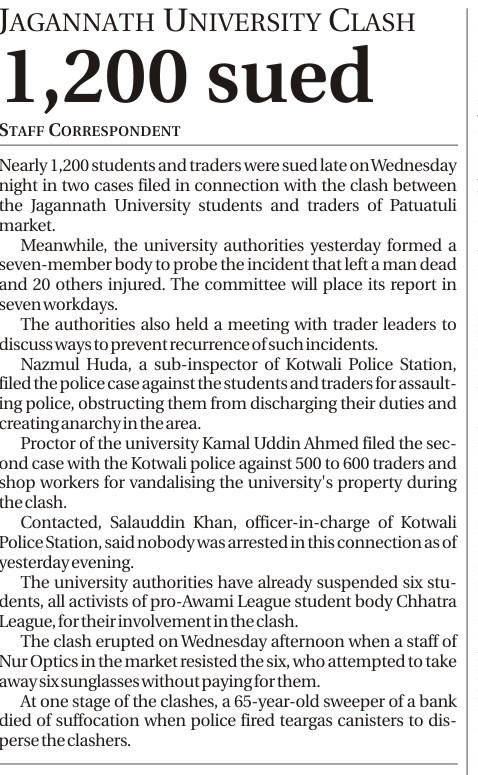 JAGANNATH UNIVERSITY CLASH

1,200 sued

STAFF CORRESPONDENT

Nearly 1,200 students and traders were sued late on Wednesday night in two cases filed in connection with the clash between the Jagannath University students and traders of Patuatuli market.

Meanwhile, the university authorities yesterday formed a seven-member body to probe the incident that left a man dead and 20 others injured. The committee will place its report in seven workdays.

The authorities also held a meeting with trader leaders to discuss ways to prevent recurrence of such incidents.

Nazmul Huda, a sub-inspector of Kotwali Police Station, filed the police case against the students and traders for assaulting police, obstructing them from discharging their duties and creating anarchy in the area.

Proctor of the university Kamal Uddin Ahmed filed the second case with the Kotwali police against 500 to 600 traders and shop workers for vandalising the university's property during the clash.

Contacted, Salauddin Khan, officer-in-charge of Kotwali Police Station, said nobody was arrested in this connection as of yesterday evening.

The university authorities have already suspended six students, all activists of pro-Awami League student body Chhatra League, for their involvement in the clash.

The clash erupted on Wednesday afternoon when a staff of Nur Optics in the market resisted the six, who attempted to take away six sunglasses without paying for them.

At one stage of the clashes, a 65-year-old sweeper of a bank died of suffocation when police fired teargas canisters to disperse the clashers.